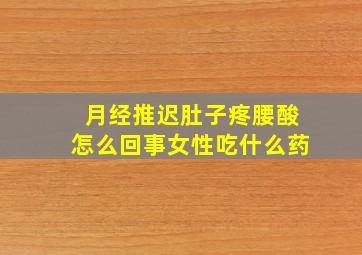 月经推迟肚子疼腰酸
怎么回事女性吃什么药